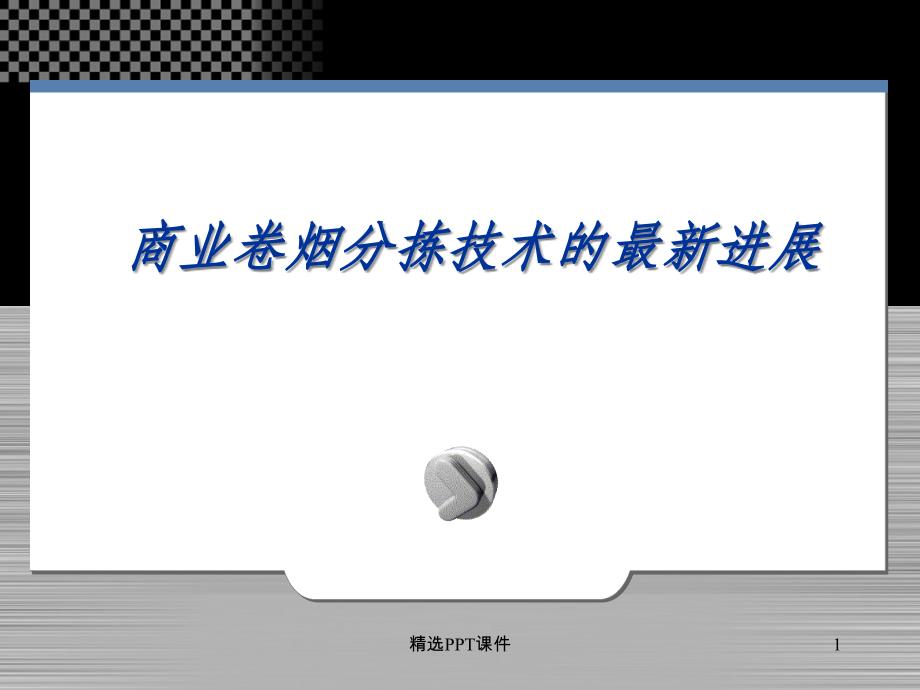 商业卷烟分拣技术的最新进展

精选PPT课件

1